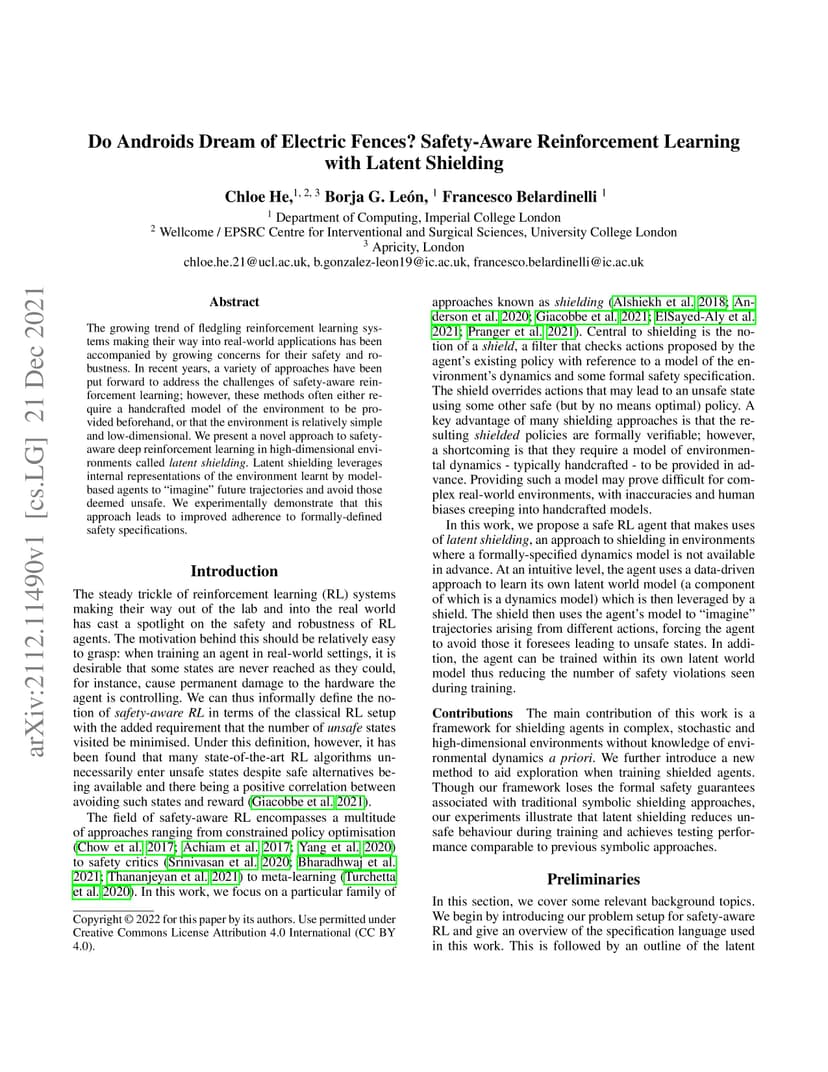 arXiv:2112.11490v1 [cs.LG] 21 Dec 2021

Do Androids Dream of Electric Fences? Safety-Aware Reinforcement Learning with Latent Shielding

Chloe He,$^{1, 2, 3}$ Borja G. León, $^{1}$ Francesco Belardinelli $^{1}$

$^{1}$ Department of Computing, Imperial College London
$^{2}$ Wellcome / EPSRC Centre for Interventional and Surgical Sciences, University College London
$^{3}$ Apricity, London
chloe.he.21@ucl.ac.uk, b.gonzalez-leon19@ic.ac.uk, francesco.belardinelli@ic.ac.uk

Abstract

The growing trend of fledgling reinforcement learning systems making their way into real-world applications has been accompanied by growing concerns for their safety and robustness. In recent years, a variety of approaches have been put forward to address the challenges of safety-aware reinforcement learning; however, these methods often either require a handcrafted model of the environment to be provided beforehand, or that the environment is relatively simple and low-dimensional. We present a novel approach to safety-aware deep reinforcement learning in high-dimensional environments called latent shielding. Latent shielding leverages internal representations of the environment learnt by model-based agents to "imagine" future trajectories and avoid those deemed unsafe. We experimentally demonstrate that this approach leads to improved adherence to formally-defined safety specifications.

Introduction

The steady trickle of reinforcement learning (RL) systems making their way out of the lab and into the real world has cast a spotlight on the safety and robustness of RL agents. The motivation behind this should be relatively easy to grasp: when training an agent in real-world settings, it is desirable that some states are never reached as they could, for instance, cause permanent damage to the hardware the agent is controlling. We can thus informally define the notion of safety-aware RL in terms of the classical RL setup with the added requirement that the number of unsafe states visited be minimised. Under this definition, however, it has been found that many state-of-the-art RL algorithms unnecessarily enter unsafe states despite safe alternatives being available and there being a positive correlation between avoiding such states and reward (Giacobbe et al. 2021).

The field of safety-aware RL encompasses a multitude of approaches ranging from constrained policy optimisation (Chow et al. 2017; Achiam et al. 2017; Yang et al. 2020) to safety critics (Srinivasan et al. 2020; Bharadhwaj et al. 2021; Thananjeyan et al. 2021) to meta-learning (Turchetta et al. 2020). In this work, we focus on a particular family of

Copyright © 2022 for this paper by its authors. Use permitted under Creative Commons License Attribution 4.0 International (CC BY 4.0).

approaches known as shielding (Alshiekh et al. 2018; Anderson et al. 2020; Giacobbe et al. 2021; ElSayed-Aly et al. 2021; Pranger et al. 2021). Central to shielding is the notion of a shield, a filter that checks actions proposed by the agent's existing policy with reference to a model of the environment's dynamics and some formal safety specification. The shield overrides actions that may lead to an unsafe state using some other safe (but by no means optimal) policy. A key advantage of many shielding approaches is that the resulting shielded policies are formally verifiable; however, a shortcoming is that they require a model of environmental dynamics - typically handcrafted - to be provided in advance. Providing such a model may prove difficult for complex real-world environments, with inaccuracies and human biases creeping into handcrafted models.

In this work, we propose a safe RL agent that makes uses of latent shielding, an approach to shielding in environments where a formally-specified dynamics model is not available in advance. At an intuitive level, the agent uses a data-driven approach to learn its own latent world model (a component of which is a dynamics model) which is then leveraged by a shield. The shield then uses the agent's model to "imagine" trajectories arising from different actions, forcing the agent to avoid those it foresees leading to unsafe states. In addition, the agent can be trained within its own latent world model thus reducing the number of safety violations seen during training.

Contributions The main contribution of this work is a framework for shielding agents in complex, stochastic and high-dimensional environments without knowledge of environmental dynamics a priori. We further introduce a new method to aid exploration when training shielded agents. Though our framework loses the formal safety guarantees associated with traditional symbolic shielding approaches, our experiments illustrate that latent shielding reduces unsafe behaviour during training and achieves testing performance comparable to previous symbolic approaches.

Preliminaries

In this section, we cover some relevant background topics. We begin by introducing our problem setup for safety-aware RL and give an overview of the specification language used in this work. This is followed by an outline of the latent